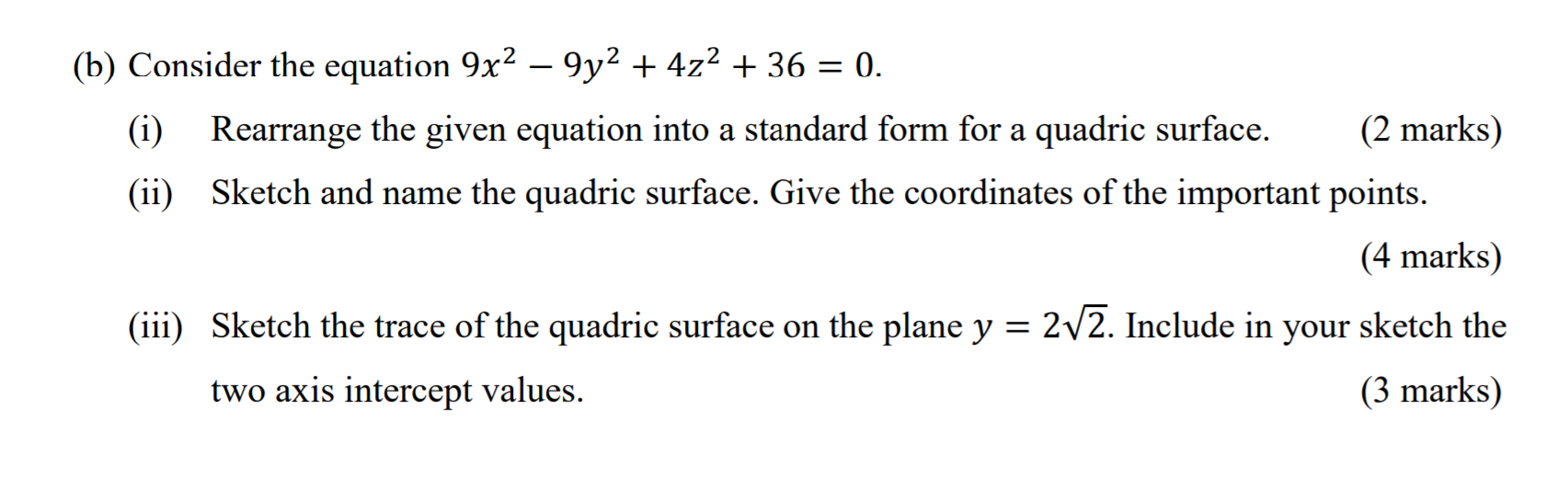 (b) Consider the equation $9x^2 - 9y^2 + 4z^2 + 36 = 0$.

(i) Rearrange the given equation into a standard form for a quadric surface. (2 marks)

(ii) Sketch and name the quadric surface. Give the coordinates of the important points.

(4 marks)

(iii) Sketch the trace of the quadric surface on the plane $y = 2\sqrt{2}$. Include in your sketch the two axis intercept values. (3 marks)